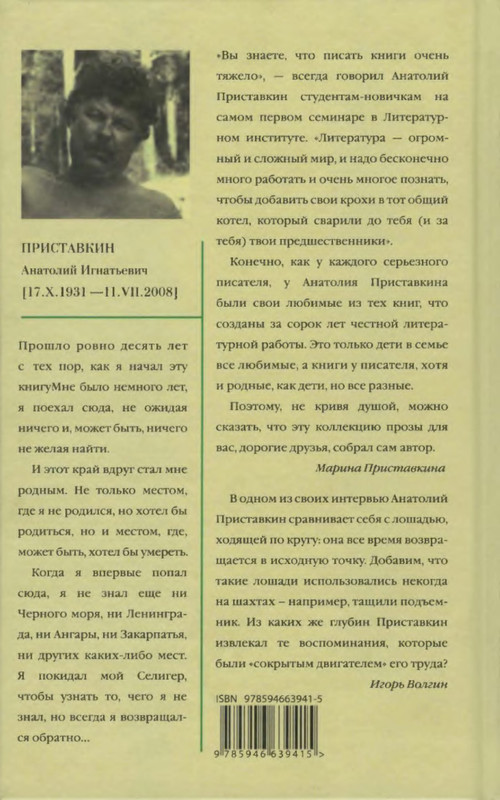 ПРИСТАВКИН
Анатолий Игнатьевич
[17.X.1931 —11.VII.2008]

Прошло ровно десять лет с тех пор, как я начал эту книгуМне было немного лет, я поехал сюда, не ожидая ничего и, может быть, ничего не желая найти.

И этот край вдруг стал мне родным. Не только местом, где я не родился, но хотел бы родиться, но и местом, где, может быть, хотел бы умереть.

Когда я впервые попал сюда, я не знал еще ни Черного моря, ни Ленинграда, ни Ангары, ни Закарпатья, ни других каких-либо мест. Я покидал мой Селигер, чтобы узнать то, чего я не знал, но всегда я возвращался обратно...

«Вы знаете, что писать книги очень тяжело», — всегда говорил Анатолий Приставкин студентам-новичкам на самом первом семинаре в Литературном институте. «Литература — огромный и сложный мир, и надо бесконечно много работать и очень многое познать, чтобы добавить свои крохи в тот общий котел, который сварили до тебя (и за тебя) твои предшественники».

Конечно, как у каждого серьезного писателя, у Анатолия Приставкина были свои любимые из тех книг, что созданы за сорок лет честной литературной работы. Это только дети в семье все любимые, а книги у писателя, хотя и родные, как дети, но все разные.

Поэтому, не кривя душой, можно сказать, что эту коллекцию прозы для вас, дорогие друзья, собрал сам автор.

Марина Приставкина

В одном из своих интервью Анатолий Приставкин сравнивает себя с лошадью, ходящей по кругу: она все время возвращается в исходную точку. Добавим, что такие лошади использовались некогда на шахтах – например, тащили подъемник. Из каких же глубин Приставкин извлекал те воспоминания, которые были «сокрытым двигателем» его труда?

Игорь Волгин

ISBN 978594663941-5

9 785946 639415 >